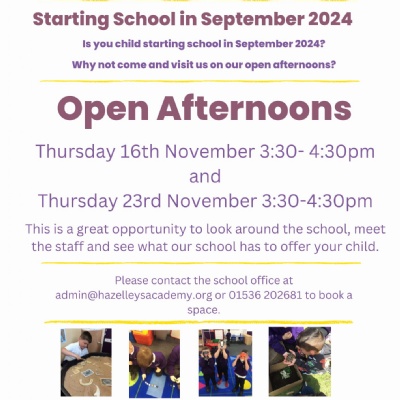 Starting School in September 2024

Is you child starting school in September 2024?

Why not come and visit us on our open afternoons?

Open Afternoons

Thursday 16th November 3:30- 4:30pm
and
Thursday 23rd November 3:30-4:30pm

This is a great opportunity to look around the school, meet the staff and see what our school has to offer your child.

Please contact the school office at admin@hazelleysacademy.org or 01536 202681 to book a space.